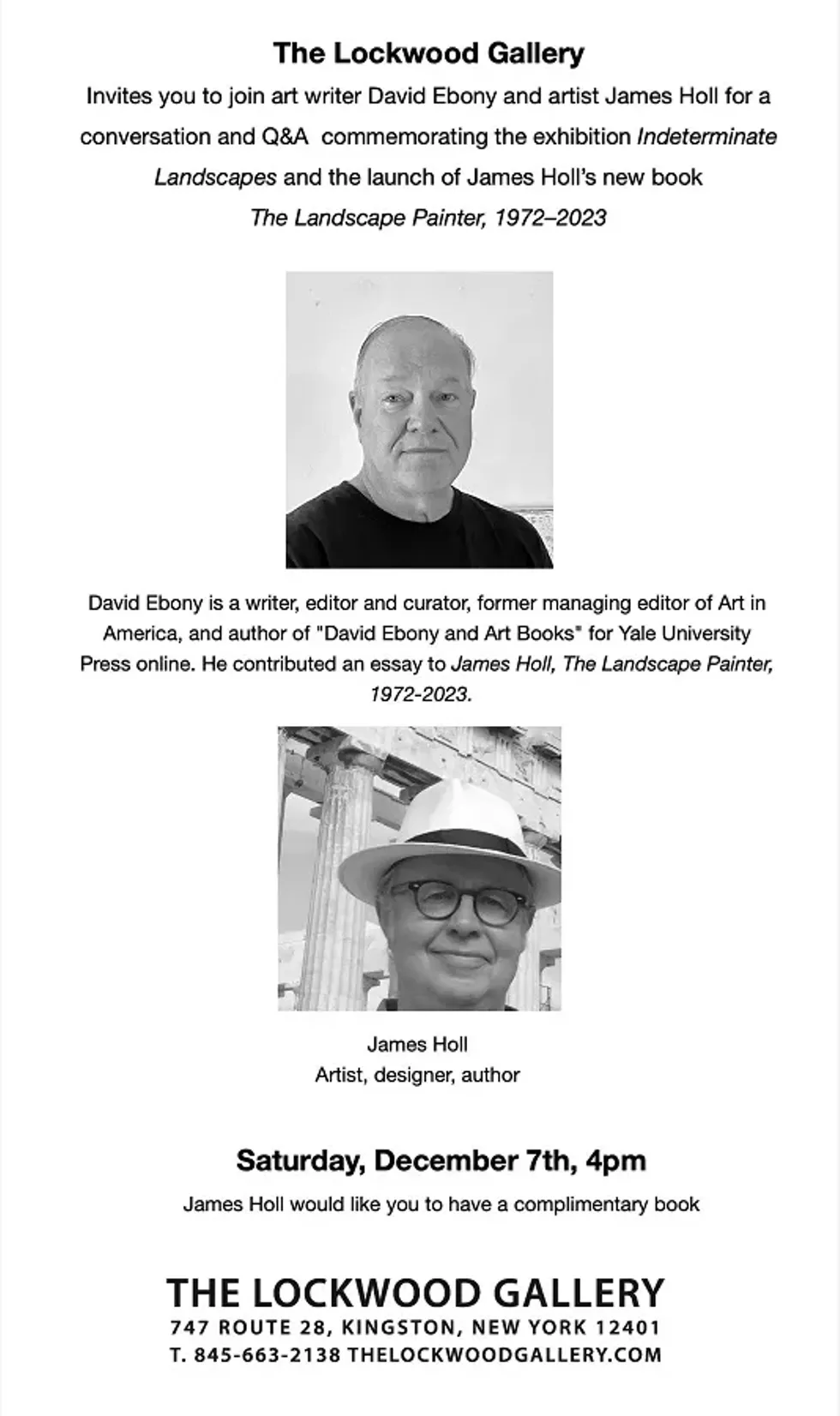 The Lockwood Gallery

Invites you to join art writer David Ebony and artist James Holl for a conversation and Q&A commemorating the exhibition Indeterminate Landscapes and the launch of James Holl's new book The Landscape Painter, 1972–2023

David Ebony is a writer, editor and curator, former managing editor of Art in America, and author of "David Ebony and Art Books" for Yale University Press online. He contributed an essay to James Holl, The Landscape Painter, 1972-2023.

James Holl
Artist, designer, author

Saturday, December 7th, 4pm

James Holl would like you to have a complimentary book

THE LOCKWOOD GALLERY
747 ROUTE 28, KINGSTON, NEW YORK 12401
T. 845-663-2138 THELOCKWOODGALLERY.COM